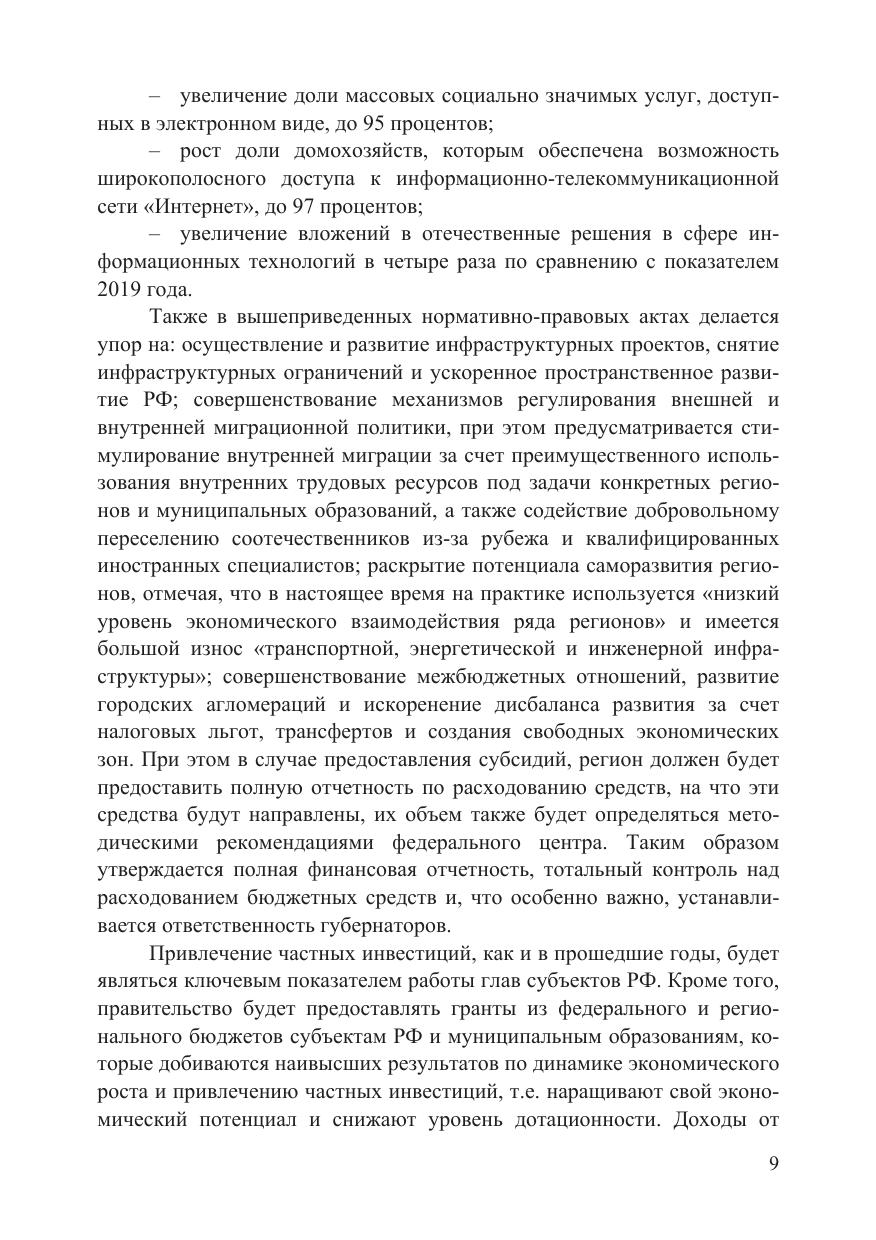 – увеличение доли массовых социально значимых услуг, доступных в электронном виде, до 95 процентов;

– рост доли домохозяйств, которым обеспечена возможность широкополосного доступа к информационно-телекоммуникационной сети «Интернет», до 97 процентов;

– увеличение вложений в отечественные решения в сфере информационных технологий в четыре раза по сравнению с показателем 2019 года.

Также в вышеприведенных нормативно-правовых актах делается упор на: осуществление и развитие инфраструктурных проектов, снятие инфраструктурных ограничений и ускоренное пространственное развитие РФ; совершенствование механизмов регулирования внешней и внутренней миграционной политики, при этом предусматривается стимулирование внутренней миграции за счет преимущественного использования внутренних трудовых ресурсов под задачи конкретных регионов и муниципальных образований, а также содействие добровольному переселению соотечественников из-за рубежа и квалифицированных иностранных специалистов; раскрытие потенциала саморазвития регионов, отмечая, что в настоящее время на практике используется «низкий уровень экономического взаимодействия ряда регионов» и имеется большой износ «транспортной, энергетической и инженерной инфраструктуры»; совершенствование межбюджетных отношений, развитие городских агломераций и искоренение дисбаланса развития за счет налоговых льгот, трансфертов и создания свободных экономических зон. При этом в случае предоставления субсидий, регион должен будет предоставить полную отчетность по расходованию средств, на что эти средства будут направлены, их объем также будет определяться методическими рекомендациями федерального центра. Таким образом утверждается полная финансовая отчетность, тотальный контроль над расходованием бюджетных средств и, что особенно важно, устанавливается ответственность губернаторов.

Привлечение частных инвестиций, как и в прошедшие годы, будет являться ключевым показателем работы глав субъектов РФ. Кроме того, правительство будет предоставлять гранты из федерального и регионального бюджетов субъектам РФ и муниципальным образованиям, которые добиваются наивысших результатов по динамике экономического роста и привлечению частных инвестиций, т.е. наращивают свой экономический потенциал и снижают уровень дотационности. Доходы от

9